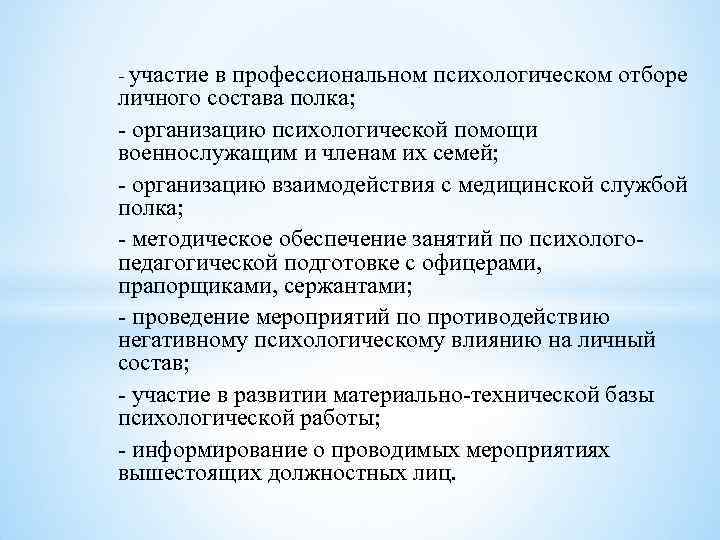 - участие в профессиональном психологическом отборе личного состава полка;

- организацию психологической помощи военнослужащим и членам их семей;

- организацию взаимодействия с медицинской службой полка;

- методическое обеспечение занятий по психолого-педагогической подготовке с офицерами, прапорщиками, сержантами;

- проведение мероприятий по противодействию негативному психологическому влиянию на личный состав;

- участие в развитии материально-технической базы психологической работы;

- информирование о проводимых мероприятиях вышестоящих должностных лиц.